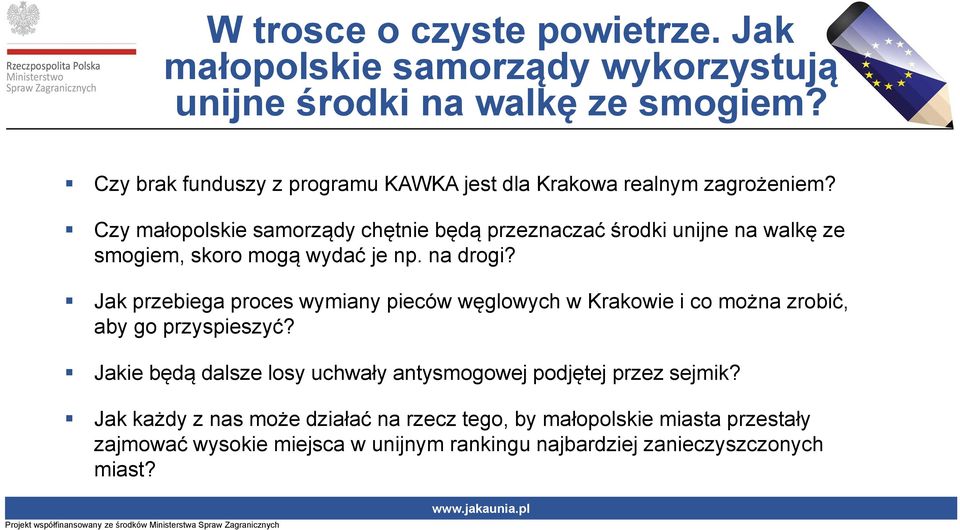 Rzeczpospolita Polska
Ministerstwo
Spraw Zagranicznych

W trosce o czyste powietrze. Jak małopolskie samorządy wykorzystują unijne środki na walkę ze smogiem?

▪ Czy brak funduszy z programu KAWKA jest dla Krakowa realnym zagrożeniem?

▪ Czy małopolskie samorządy chętnie będą przeznaczać środki unijne na walkę ze smogiem, skoro mogą wydać je np. na drogi?

▪ Jak przebiega proces wymiany pieców węglowych w Krakowie i co można zrobić, aby go przyspieszyć?

▪ Jakie będą dalsze losy uchwały antysmogowej podjętej przez sejmik?

▪ Jak każdy z nas może działać na rzecz tego, by małopolskie miasta przestały zajmować wysokie miejsca w unijnym rankingu najbardziej zanieczyszczonych miast?

www.jakaunia.pl

Projekt współfinansowany ze środków Ministerstwa Spraw Zagranicznych